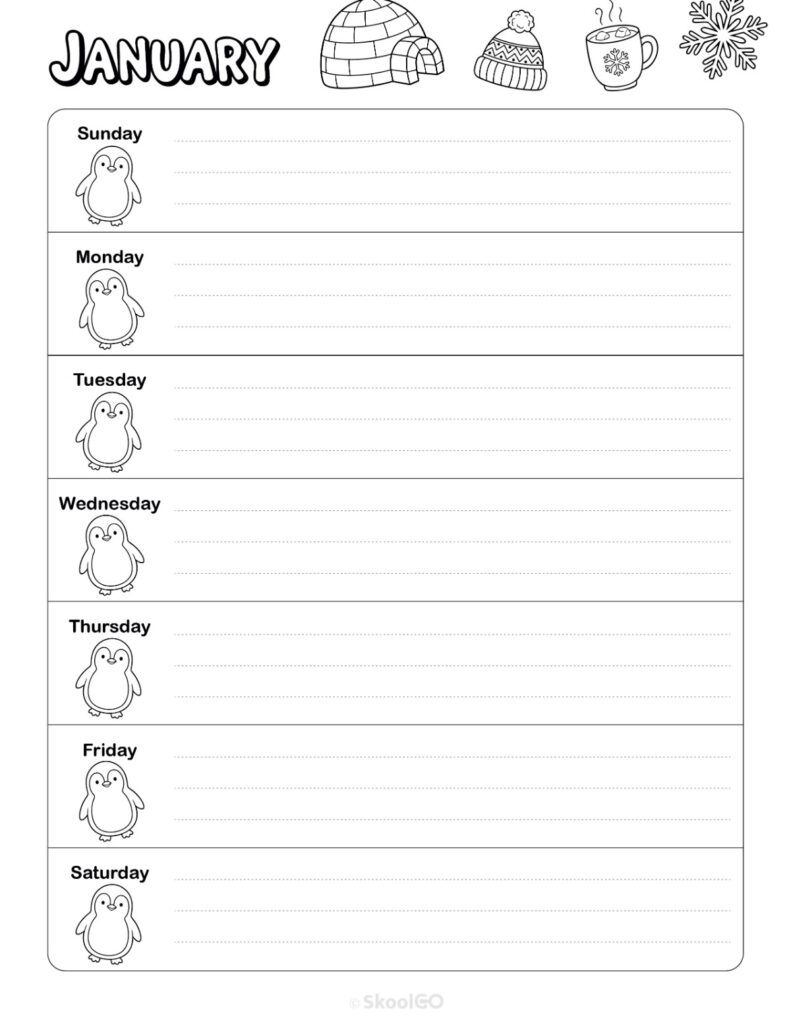 JANUARY

Sunday

Monday

Tuesday

Wednesday

Thursday

Friday

Saturday

© SkoolGO